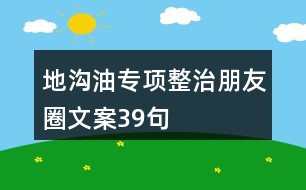 地沟油专项整治朋友圈文案39句